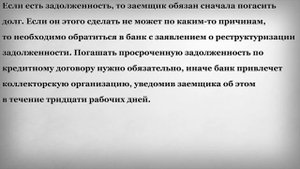 Если есть задолженность, то заемщик обязан сначала погасить долг. Если он этого сделать не может по каким-то причинам, то необходимо обратиться в банк с заявлением о реструктуризации задолженности. Погашать просроченную задолженность по кредитному договору нужно обязательно, иначе банк привлечет коллекторскую организацию, уведомив заемщика об этом в течение тридцати рабочих дней.